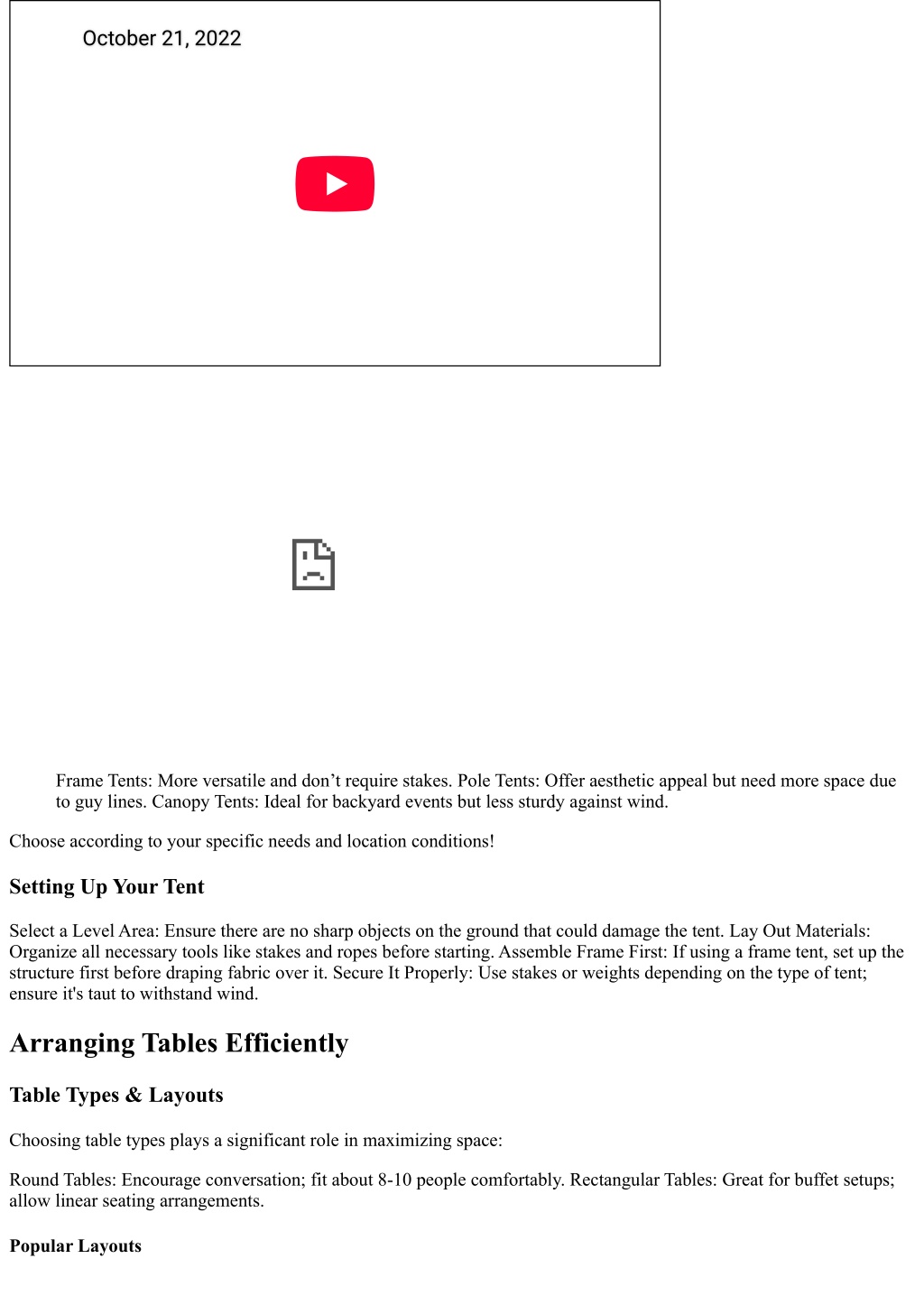 October 21, 2022

Frame Tents: More versatile and don’t require stakes. Pole Tents: Offer aesthetic appeal but need more space due to guy lines. Canopy Tents: Ideal for backyard events but less sturdy against wind.

Choose according to your specific needs and location conditions!

Setting Up Your Tent

Select a Level Area: Ensure there are no sharp objects on the ground that could damage the tent. Lay Out Materials: Organize all necessary tools like stakes and ropes before starting. Assemble Frame First: If using a frame tent, set up the structure first before draping fabric over it. Secure It Properly: Use stakes or weights depending on the type of tent; ensure it's taut to withstand wind.

Arranging Tables Efficiently

Table Types & Layouts

Choosing table types plays a significant role in maximizing space:

Round Tables: Encourage conversation; fit about 8-10 people comfortably. Rectangular Tables: Great for buffet setups; allow linear seating arrangements.

Popular Layouts